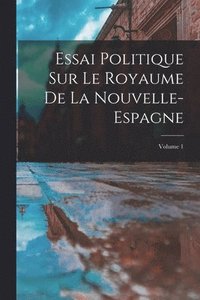 Essai Politique Sur Le Royaume De La Nouvelle-Espagne

Volume 1